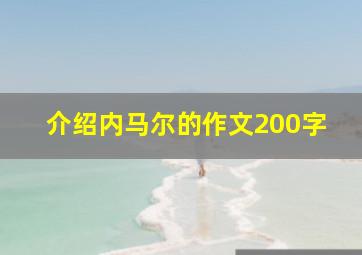 介绍内马尔的作文200字